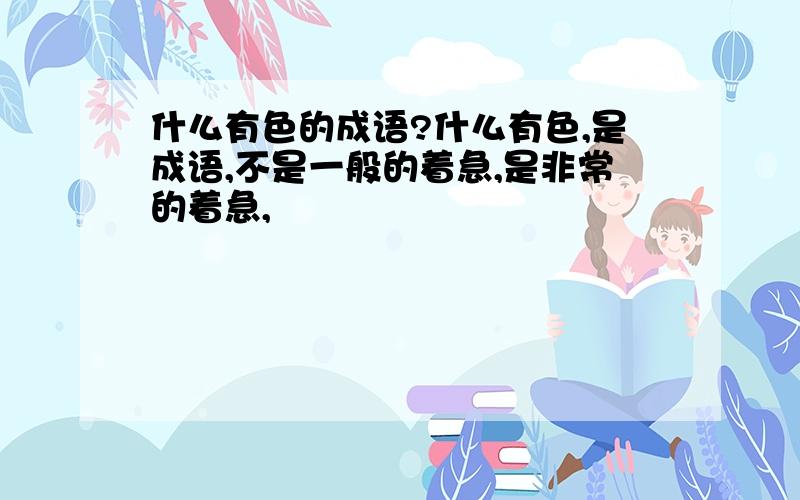 什么有色的成语?什么有色,是成语,不是一般的着急,是非常的着急,